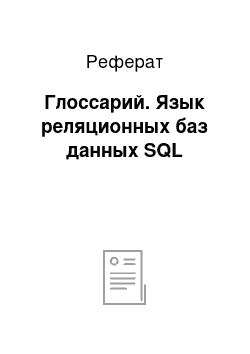 Реферат

Глоссарий. Язык реляционных баз данных SQL